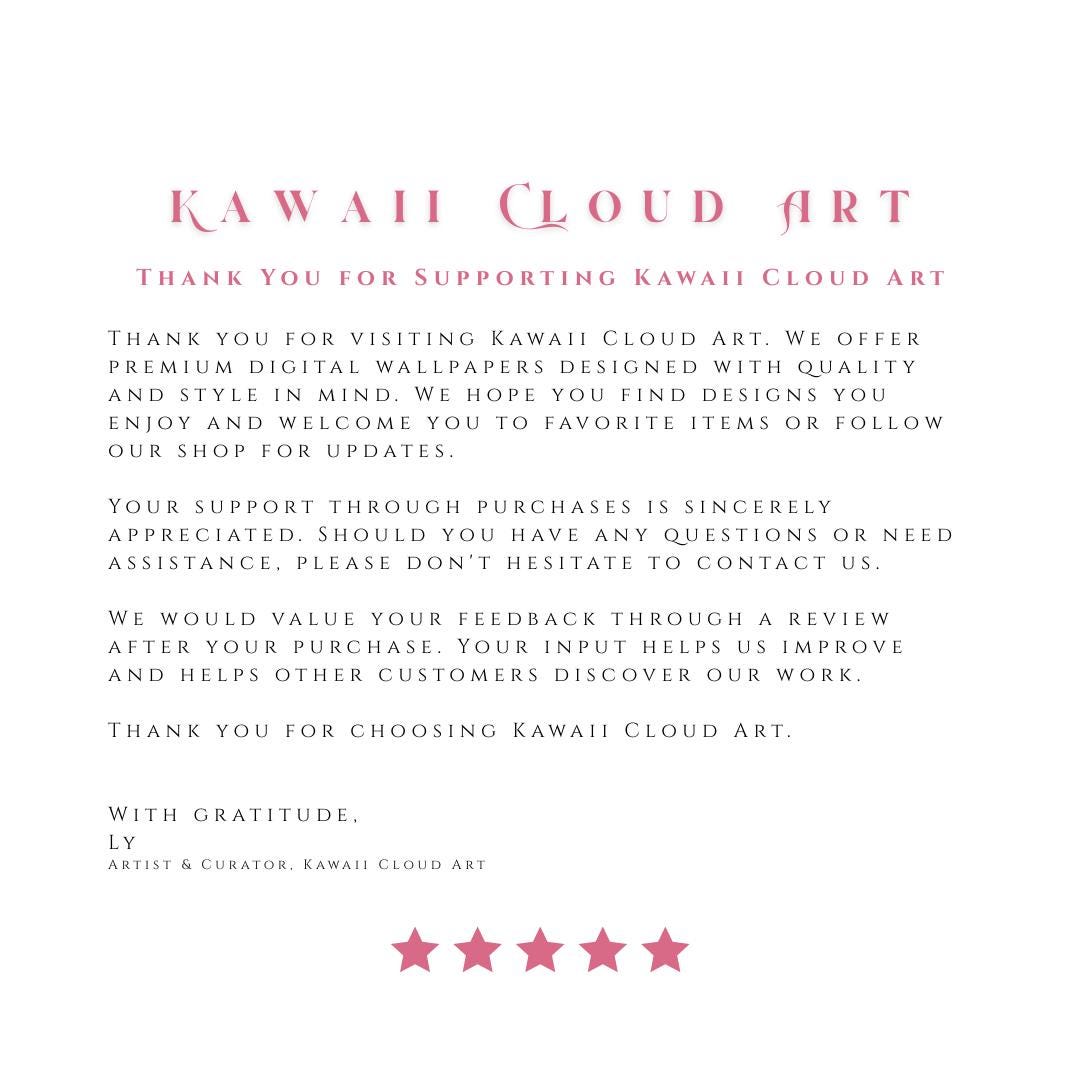 Kawaii Cloud Art

Thank You for Supporting Kawaii Cloud Art

Thank you for visiting Kawaii Cloud Art. We offer premium digital wallpapers designed with quality and style in mind. We hope you find designs you enjoy and welcome you to favorite items or follow our shop for updates.

Your support through purchases is sincerely appreciated. Should you have any questions or need assistance, please don't hesitate to contact us.

We would value your feedback through a review after your purchase. Your input helps us improve and helps other customers discover our work.

Thank you for choosing Kawaii Cloud Art.

With gratitude,
Ly
Artist & Curator, Kawaii Cloud Art